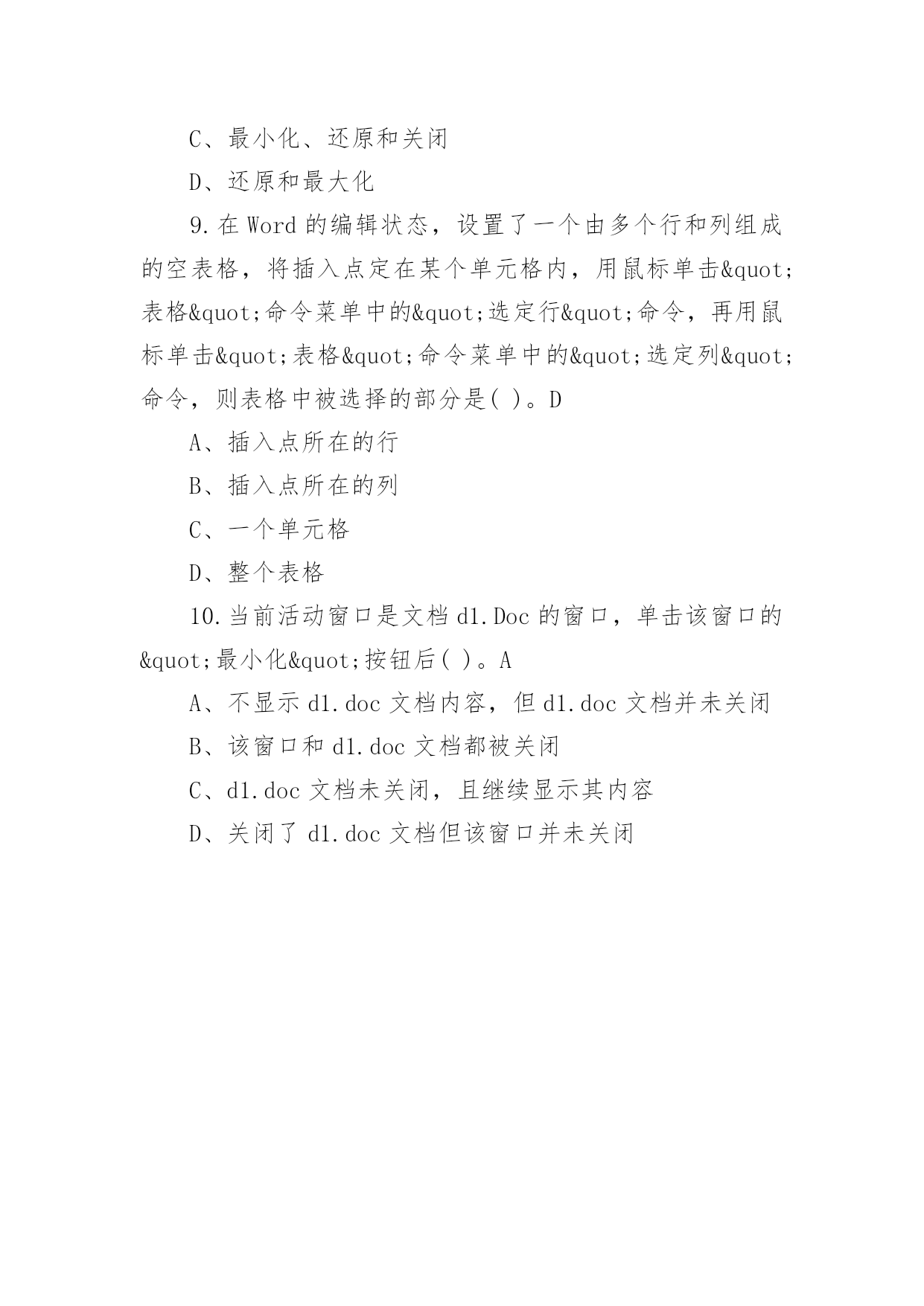 C、最小化、还原和关闭

D、还原和最大化

9.在 Word 的编辑状态，设置了一个由多个行和列组成的空表格，将插入点定在某个单元格内，用鼠标单击&quot;表格&quot;命令菜单中的&quot;选定行&quot;命令，再用鼠标单击&quot;表格&quot;命令菜单中的&quot;选定列&quot;命令，则表格中被选择的部分是( )。D

A、插入点所在的行

B、插入点所在的列

C、一个单元格

D、整个表格

10.当前活动窗口是文档 d1.Doc 的窗口，单击该窗口的&quot;最小化&quot;按钮后( )。A

A、不显示 d1.doc 文档内容，但 d1.doc 文档并未关闭

B、该窗口和 d1.doc 文档都被关闭

C、d1.doc 文档未关闭，且继续显示其内容

D、关闭了 d1.doc 文档但该窗口并未关闭